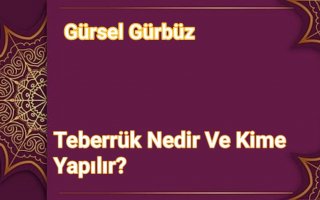 Gürsel Gürbüz

Teberrük Nedir Ve Kime Yapılır?